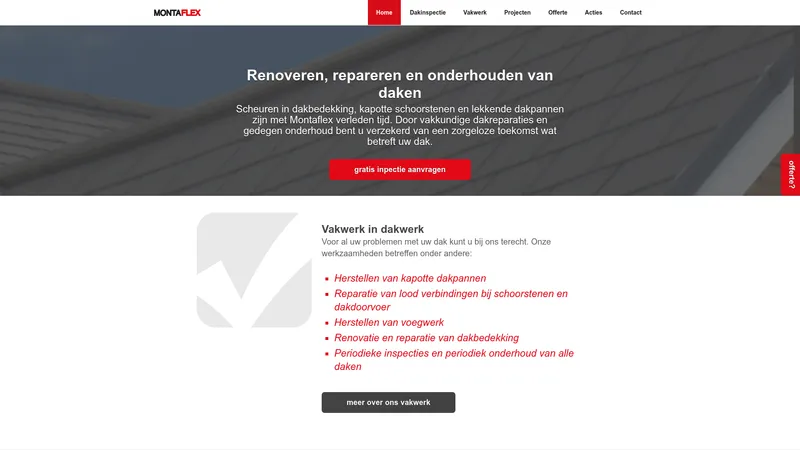 MONTAFLEX

Home Dakinspectie Vakwerk Projecten Offerte Acties Contact

Renoveren, repareren en onderhouden van daken

Scheuren in dakbedekking, kapotte schoorstenen en lekkende dakpannen zijn met Montaflex verleden tijd. Door vakkundige dakreparaties en gedegen onderhoud bent u verzekerd van een zorgeloze toekomst wat betreft uw dak.

gratis inpectie aanvragen

offerte?

Vakwerk in dakwerk

Voor al uw problemen met uw dak kunt u bij ons terecht. Onze werkzaamheden betreffen onder andere:

- Herstellen van kapotte dakpannen
- Reparatie van lood verbindingen bij schoorstenen en dakdoorvoer
- Herstellen van voegwerk
- Renovatie en reparatie van dakbedekking
- Periodieke inspecties en periodiek onderhoud van alle daken

meer over ons vakwerk